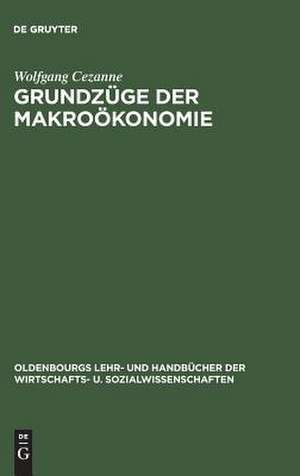 DE GRUYTER

Wolfgang Cezanne

GRUNDZÜGE DER MAKROÖKONOMIE

OLDENBOURGS LEHR- UND HANDBÜCHER DER WIRTSCHAFTS- U. SOZIALWISSENSCHAFTEN

DE
G